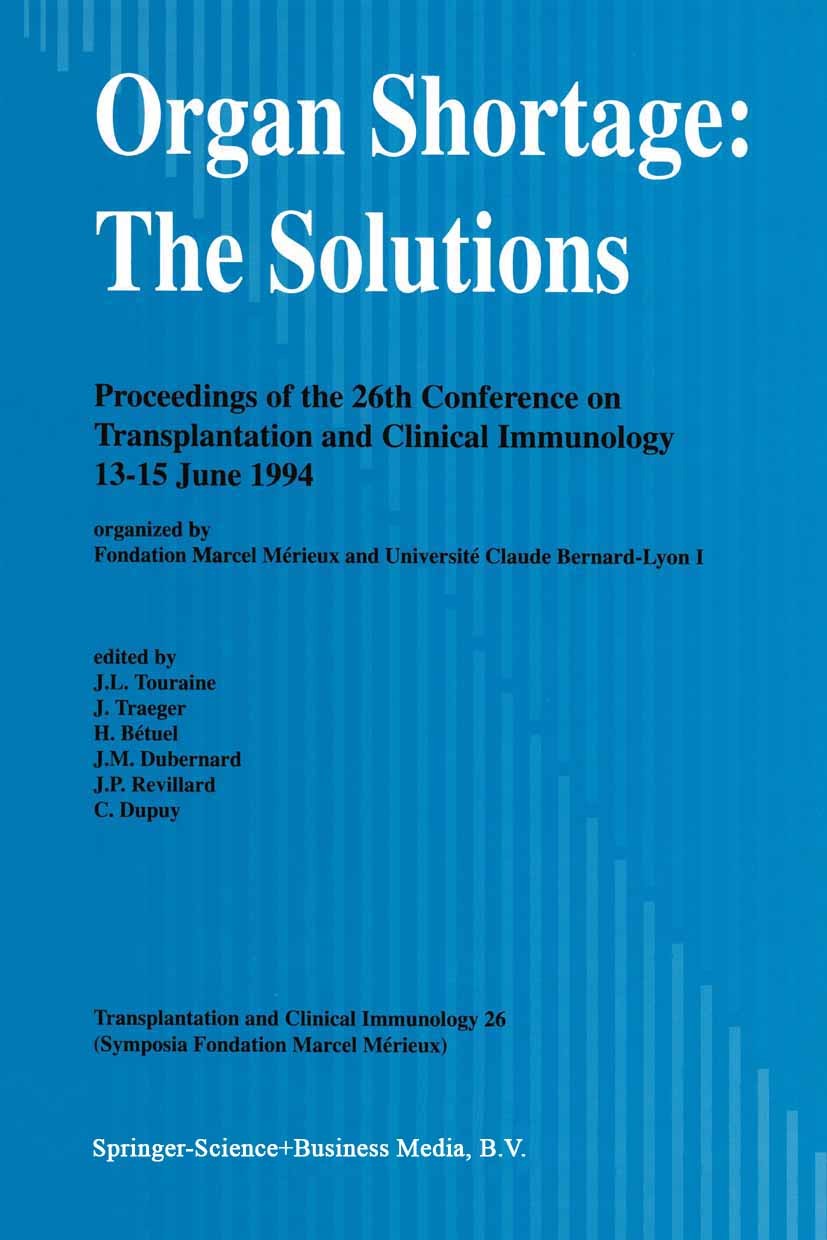 Organ Shortage: The Solutions

Proceedings of the 26th Conference on Transplantation and Clinical Immunology 13-15 June 1994

organized by
Fondation Marcel Mérieux and Université Claude Bernard-Lyon I

edited by
J.L. Touraine
J. Traeger
H. Bétuel
J.M. Dubernard
J.P. Revillard
C. Dupuy

Transplantation and Clinical Immunology 26
(Symposia Fondation Marcel Mérieux)

Springer-Science+Business Media, B.V.